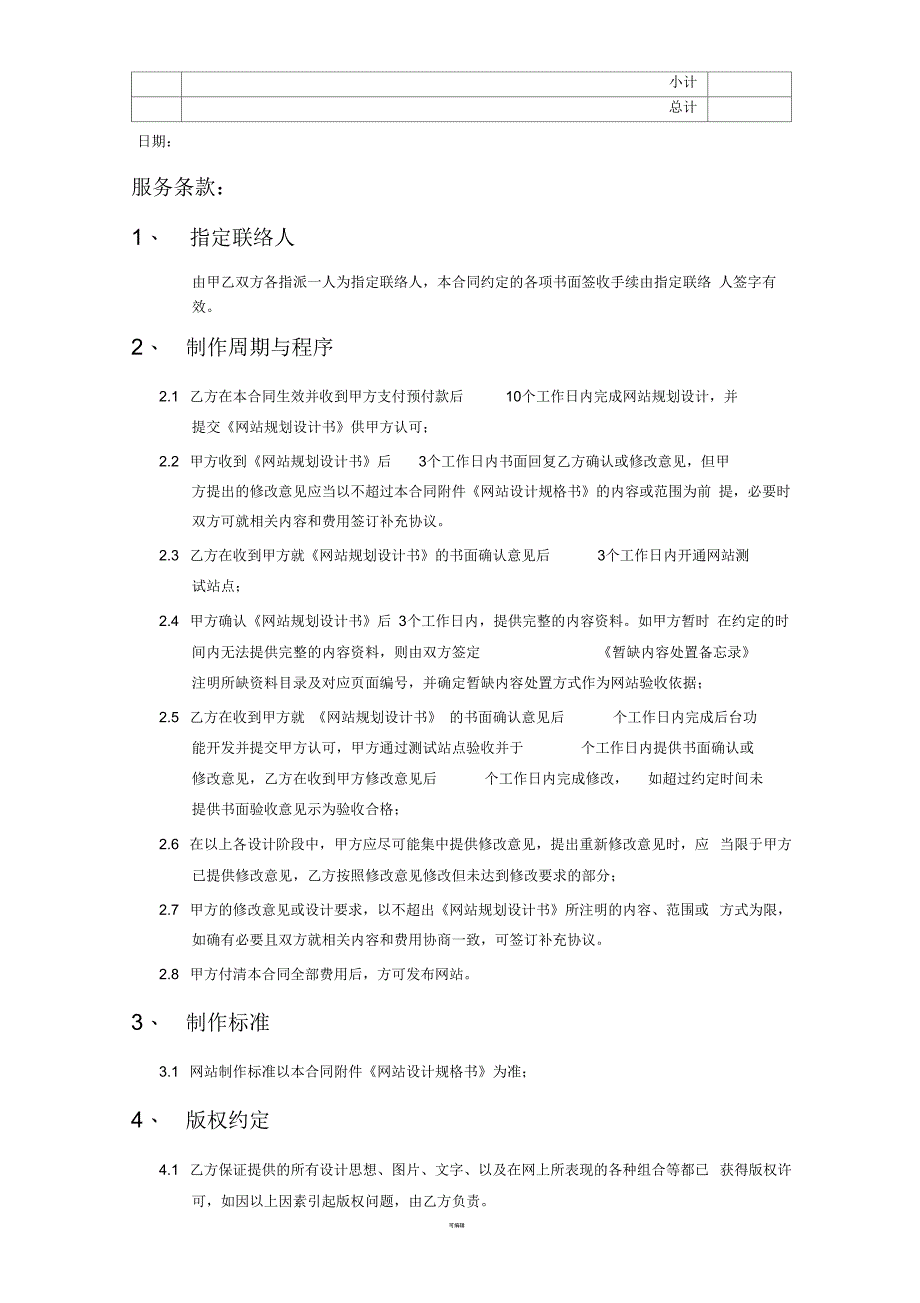 |  | 小计 |  |
|---|---|---|
|  | 总计 |  |

日期：

服务条款：

1、 指定联络人

由甲乙双方各指派一人为指定联络人，本合同约定的各项书面签收手续由指定联络 人签字有效。

2、 制作周期与程序

2.1 乙方在本合同生效并收到甲方支付预付款后 10个工作日内完成网站规划设计，并提交《网站规划设计书》供甲方认可；

2.2 甲方收到《网站规划设计书》后 3个工作日内书面回复乙方确认或修改意见，但甲方提出的修改意见应当以不超过本合同附件《网站设计规格书》的内容或范围为前 提，必要时双方可就相关内容和费用签订补充协议。

2.3 乙方在收到甲方就《网站规划设计书》的书面确认意见后 3个工作日内开通网站测试站点；

2.4 甲方确认《网站规划设计书》后 3个工作日内，提供完整的内容资料。如甲方暂时 在约定的时间内无法提供完整的内容资料，则由双方签定 《暂缺内容处置备忘录》注明所缺资料目录及对应页面编号，并确定暂缺内容处置方式作为网站验收依据；

2.5 乙方在收到甲方就 《网站规划设计书》 的书面确认意见后 个工作日内完成后台功能开发并提交甲方认可，甲方通过测试站点验收并于 个工作日内提供书面确认或修改意见，乙方在收到甲方修改意见后 个工作日内完成修改， 如超过约定时间未提供书面验收意见示为验收合格；

2.6 在以上各设计阶段中，甲方应尽可能集中提供修改意见，提出重新修改意见时，应 当限于甲方已提供修改意见，乙方按照修改意见修改但未达到修改要求的部分；

2.7 甲方的修改意见或设计要求，以不超出《网站规划设计书》所注明的内容、范围或 方式为限，如确有必要且双方就相关内容和费用协商一致，可签订补充协议。

2.8 甲方付清本合同全部费用后，方可发布网站。

3、 制作标准

3.1 网站制作标准以本合同附件《网站设计规格书》为准；

4、 版权约定

4.1 乙方保证提供的所有设计思想、图片、文字、以及在网上所表现的各种组合等都已 获得版权许可，如因以上因素引起版权问题，由乙方负责。

可编辑